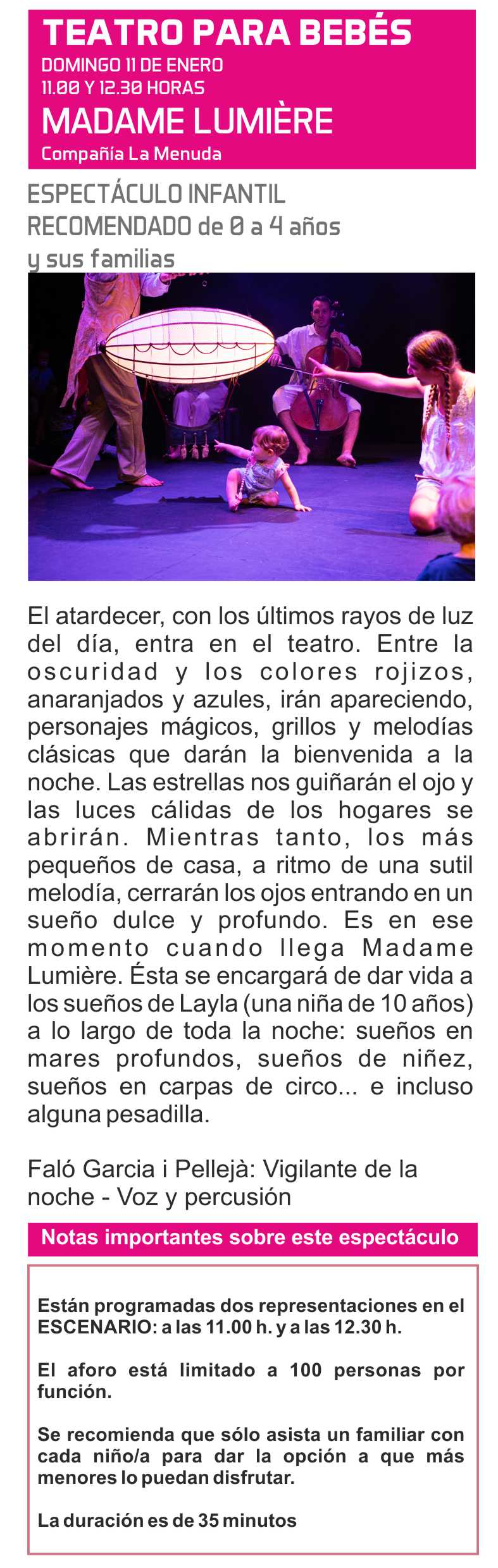 TEATRO PARA BEBÉS
DOMINGO 11 DE ENERO
11.00 Y 12.30 HORAS
MADAME LUMIÈRE
Compañía La Menuda

ESPECTÁCULO INFANTIL
RECOMENDADO de 0 a 4 años
y sus familias

El atardecer, con los últimos rayos de luz del día, entra en el teatro. Entre la oscuridad y los colores rojizos, anaranjados y azules, irán apareciendo, personajes mágicos, grillos y melodías clásicas que darán la bienvenida a la noche. Las estrellas nos guiñarán el ojo y las luces cálidas de los hogares se abrirán. Mientras tanto, los más pequeños de casa, a ritmo de una sutil melodía, cerrarán los ojos entrando en un sueño dulce y profundo. Es en ese momento cuando llega Madame Lumière. Ésta se encargará de dar vida a los sueños de Layla (una niña de 10 años) a lo largo de toda la noche: sueños en mares profundos, sueños de niñez, sueños en carpas de circo... e incluso alguna pesadilla.

Faló Garcia i Pellejà: Vigilante de la noche - Voz y percusión

Notas importantes sobre este espectáculo

Están programadas dos representaciones en el ESCENARIO: a las 11.00 h. y a las 12.30 h.

El aforo está limitado a 100 personas por función.

Se recomienda que sólo asista un familiar con cada niño/a para dar la opción a que más menores lo puedan disfrutar.

La duración es de 35 minutos